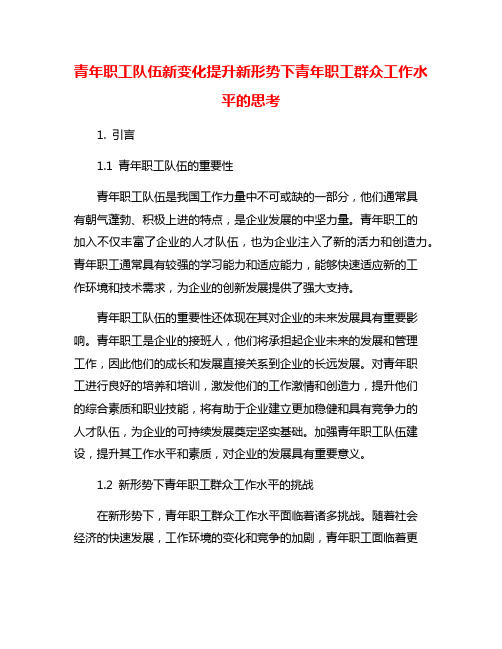 青年职工队伍新变化提升新形势下青年职工群众工作水平的思考

1. 引言

1.1 青年职工队伍的重要性

青年职工队伍是我国工作力量中不可或缺的一部分，他们通常具有朝气蓬勃、积极上进的特点，是企业发展的中坚力量。青年职工的加入不仅丰富了企业的人才队伍，也为企业注入了新的活力和创造力。青年职工通常具有较强的学习能力和适应能力，能够快速适应新的工作环境和技术需求，为企业的创新发展提供了强大支持。

青年职工队伍的重要性还体现在其对企业的未来发展具有重要影响。青年职工是企业的接班人，他们将承担起企业未来的发展和管理工作，因此他们的成长和发展直接关系到企业的长远发展。对青年职工进行良好的培养和培训，激发他们的工作激情和创造力，提升他们的综合素质和职业技能，将有助于企业建立更加稳健和具有竞争力的人才队伍，为企业的可持续发展奠定坚实基础。加强青年职工队伍建设，提升其工作水平和素质，对企业的发展具有重要意义。

1.2 新形势下青年职工群众工作水平的挑战

在新形势下，青年职工群众工作水平面临着诸多挑战。随着社会经济的快速发展，工作环境的变化和竞争的加剧，青年职工面临着更